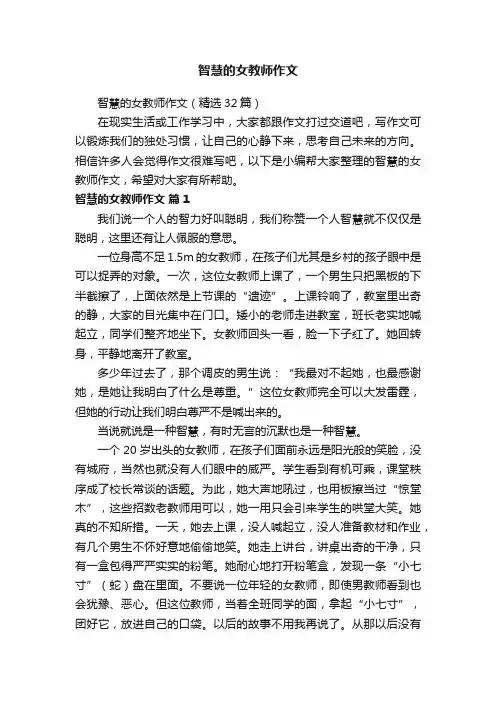 智慧的女教师作文

智慧的女教师作文（精选32篇）

在现实生活或工作学习中，大家都跟作文打过交道吧，写作文可以锻炼我们的独处习惯，让自己的心静下来，思考自己未来的方向。相信许多人会觉得作文很难写吧，以下是小编帮大家整理的智慧的女教师作文，希望对大家有所帮助。

智慧的女教师作文 篇1

我们说一个人的智力好叫聪明，我们称赞一个人智慧就不仅仅是聪明，这里还有让人佩服的意思。

一位身高不足1.5m的女教师，在孩子们尤其是乡村的孩子眼中是可以捉弄的对象。一次，这位女教师上课了，一个男生只把黑板的下半截擦了，上面依然是上节课的“遗迹”。上课铃响了，教室里出奇的静，大家的目光集中在门口。矮小的老师走进教室，班长老实地喊起立，同学们整齐地坐下。女教师回头一看，脸一下子红了。她回转身，平静地离开了教室。

多少年过去了，那个调皮的男生说：“我最对不起她，也最感谢她，是她让我明白了什么是尊重。”这位女教师完全可以大发雷霆，但她的行动让我们明白尊严不是喊出来的。

当说就说是一种智慧，有时无言的沉默也是一种智慧。

一个20岁出头的女教师，在孩子们面前永远是阳光般的笑脸，没有城府，当然也就没有人们眼中的威严。学生看到有机可乘，课堂秩序成了校长常谈的话题。为此，她大声地吼过，也用板擦当过“惊堂木”，这些招数老教师用可以，她一用只会引来学生的哄堂大笑。她真的不知所措。一天，她去上课，没人喊起立，没人准备教材和作业，有几个男生不怀好意地偷偷地笑。她走上讲台，讲桌出奇的干净，只有一盒包得严严实实的粉笔。她耐心地打开粉笔盒，发现一条“小七寸”（蛇）盘在里面。不要说一位年轻的女教师，即使男教师看到也会犹豫、恶心。但这位教师，当着全班同学的面，拿起“小七寸”，团好它，放进自己的口袋。以后的故事不用我再说了。从那以后没有